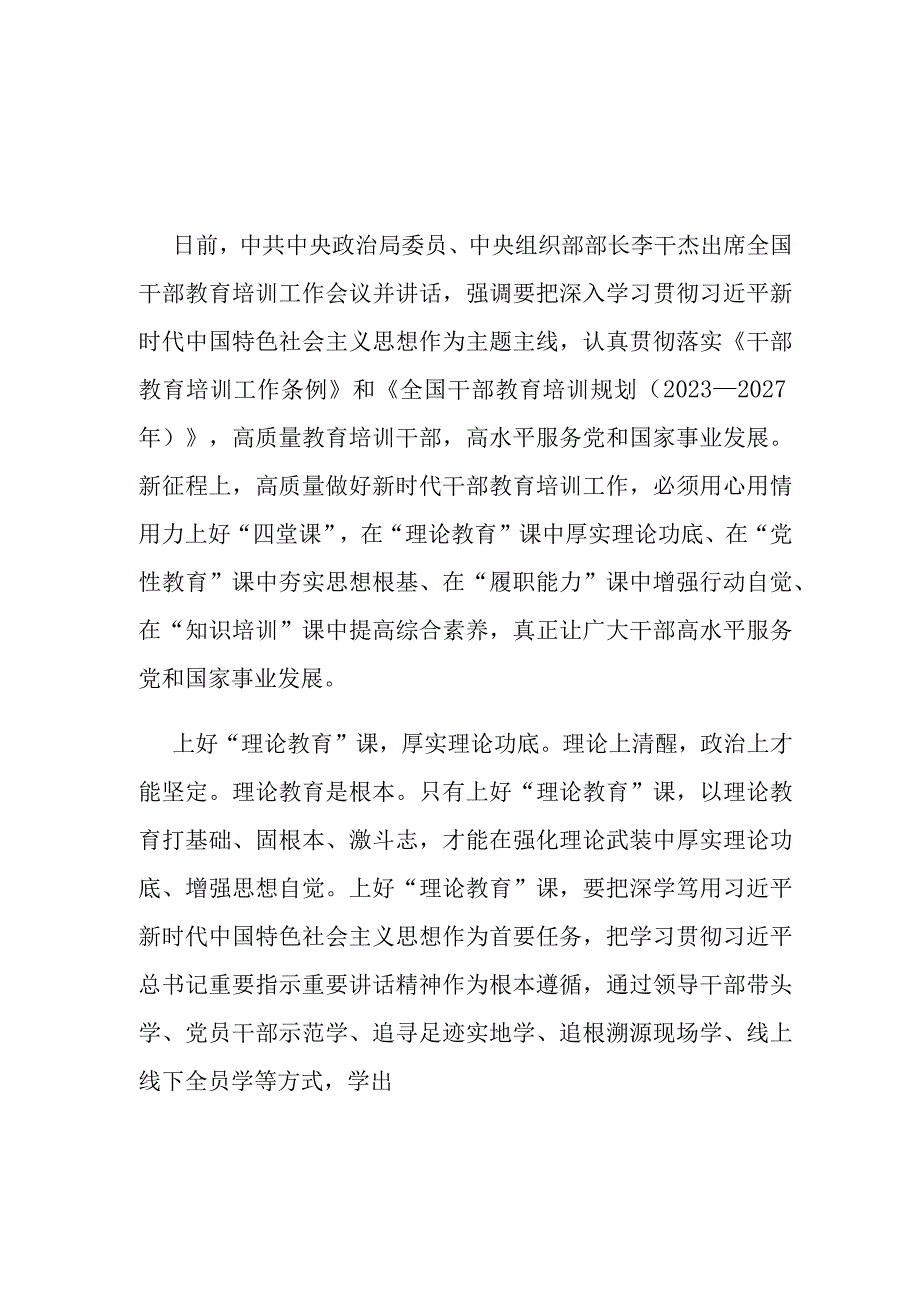 日前，中共中央政治局委员、中央组织部部长李干杰出席全国干部教育培训工作会议并讲话，强调要把深入学习贯彻习近平新时代中国特色社会主义思想作为主题主线，认真贯彻落实《干部教育培训工作条例》和《全国干部教育培训规划（2023—2027年）》，高质量教育培训干部，高水平服务党和国家事业发展。新征程上，高质量做好新时代干部教育培训工作，必须用心用情用力上好“四堂课”，在“理论教育”课中厚实理论功底、在“党性教育”课中夯实思想根基、在“履职能力”课中增强行动自觉、在“知识培训”课中提高综合素养，真正让广大干部高水平服务党和国家事业发展。

上好“理论教育”课，厚实理论功底。理论上清醒，政治上才能坚定。理论教育是根本。只有上好“理论教育”课，以理论教育打基础、固根本、激斗志，才能在强化理论武装中厚实理论功底、增强思想自觉。上好“理论教育”课，要把深学笃用习近平新时代中国特色社会主义思想作为首要任务，把学习贯彻习近平总书记重要指示重要讲话精神作为根本遵循，通过领导干部带头学、党员干部示范学、追寻足迹实地学、追根溯源现场学、线上线下全员学等方式，学出